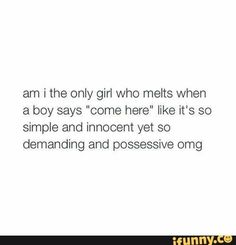 am i the only girl who melts when a boy says "come here" like it's so simple and innocent yet so demanding and possessive omg

ifunny.co